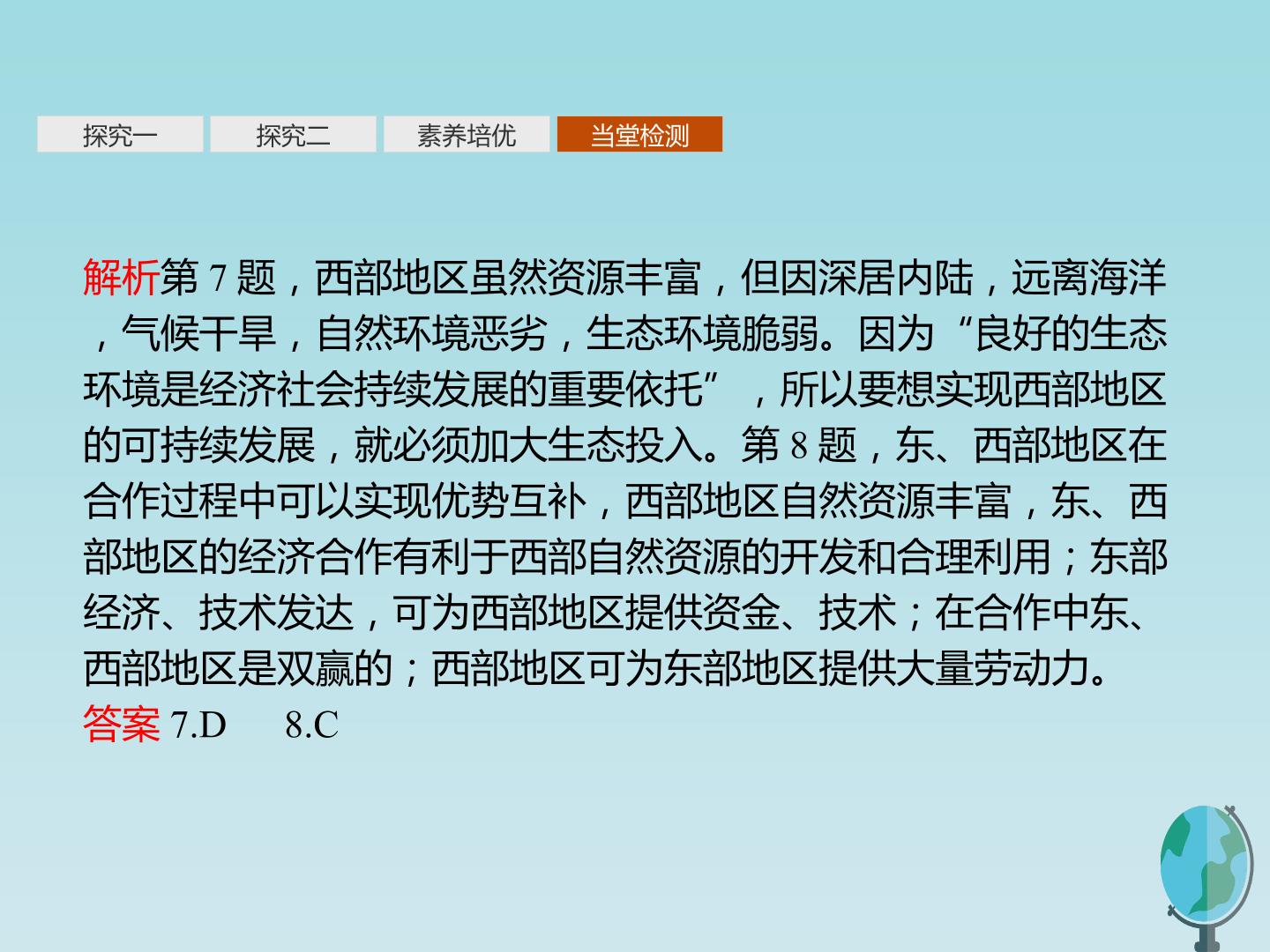 探究一 探究二 素养培优 当堂检测

解析第7题，西部地区虽然资源丰富，但因深居内陆，远离海洋，气候干旱，自然环境恶劣，生态环境脆弱。因为“良好的生态环境是经济社会持续发展的重要依托”，所以要想实现西部地区的可持续发展，就必须加大生态投入。第8题，东、西部地区在合作过程中可以实现优势互补，西部地区自然资源丰富，东、西部地区的经济合作有利于西部自然资源的开发和合理利用；东部经济、技术发达，可为西部地区提供资金、技术；在合作中东、西部地区是双赢的；西部地区可为东部地区提供大量劳动力。

答案7.D 8.C